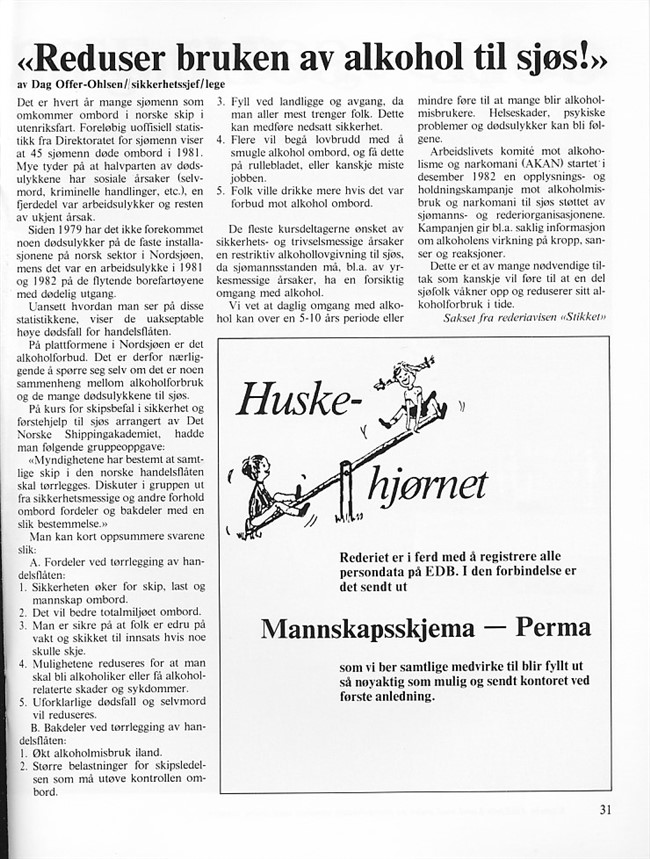 «Reduser bruken av alkohol til sjøs!»

av Dag Offer-Ohlsen/sikkerhetssjef/lege

Det er hvert år mange sjømenn som omkommer ombord i norske skip i utenriksfart. Foreløbig uoffisiell statistikk fra Direktoratet for sjømenn viser at 45 sjømenn døde ombord i 1981. Mye tyder på at halvparten av dødsulykkene har sosiale årsaker (selvmord, kriminelle handlinger, etc.), en fjerdedel var arbeidsulykker og resten av ukjent årsak.

Siden 1979 har det ikke forekommet noen dødsulykker på de faste installasjonene på norsk sektor i Nordsjøen, mens det var en arbeidsulykke i 1981 og 1982 på de flytende borefartøyene med dødelig utgang.

Uansett hvordan man ser på disse statistikkene, viser de uakseptable høye dødsfall for handelsflåten.

På plattformene i Nordsjøen er det alkoholforbud. Det er derfor nærliggende å spørre seg selv om det er noen sammenheng mellom alkoholforbruk og de mange dødsulykkene til sjøs.

På kurs for skipsbefal i sikkerhet og førstehjelp til sjøs arrangert av Det Norske Shippingakademiet, hadde man følgende gruppeoppgave:

«Myndighetene har bestemt at samtlige skip i den norske handelsflåten skal tørrlegges. Diskuter i gruppen ut fra sikkerhetsmessige og andre forhold ombord fordeler og bakdeler med en slik bestemmelse.»

Man kan kort oppsummere svarene slik:

A. Fordeler ved tørrlegging av handelsflåten:
1. Sikkerheten øker for skip, last og mannskap ombord.
2. Det vil bedre totalmiljøet ombord.
3. Man er sikre på at folk er edru på vakt og skikket til innsats hvis noe skulle skje.
4. Mulighetene reduseres for at man skal bli alkoholiker eller få alkoholrelaterte skader og sykdommer.
5. Uforklarlige dødsfall og selvmord vil reduseres.

B. Bakdeler ved tørrlegging av handelsflåten:
1. Økt alkoholmisbruk iland.
2. Større belastninger for skipsledelsen som må utøve kontrollen ombord.
3. Fyll ved landligge og avgang, da man aller mest trenger folk. Dette kan medføre nedsatt sikkerhet.
4. Flere vil begå lovbrudd med å smugle alkohol ombord, og få dette på rullebladet, eller kanskje miste jobben.
5. Folk ville drikke mere hvis det var forbud mot alkohol ombord.

De fleste kursdeltagerne ønsket av sikkerhets- og trivselsmessige årsaker en restriktiv alkohollovgivning til sjøs, da sjømannsstanden må, bl.a. av yrkesmessige årsaker, ha en forsiktig omgang med alkohol.

Vi vet at daglig omgang med alkohol kan over en 5-10 års periode eller mindre føre til at mange blir alkoholmisbrukere. Helseskader, psykiske problemer og dødsulykker kan bli følgene.

Arbeidslivets komité mot alkoholisme og narkomani (AKAN) startet i desember 1982 en opplysnings- og holdningskampanje mot alkoholmisbruk og narkomani til sjøs støttet av sjømanns- og rederiorganisasjonene. Kampanjen gir bl.a. saklig informasjon om alkoholens virkning på kropp, sanser og reaksjoner.

Dette er et av mange nødvendige tiltak som kanskje vil føre til at en del sjøfolk våkner opp og reduserer sitt alkoholforbruk i tide.

Sakset fra rederiavisen «Stikket»

Huske-hjørnet

Rederiet er i ferd med å registrere alle persondata på EDB. I den forbindelse er det sendt ut

Mannskapsskjema — Perma

som vi ber samtlige medvirke til blir fyllt ut så nøyaktig som mulig og sendt kontoret ved første anledning.

31